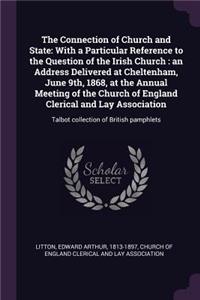 The Connection of Church and State: With a Particular Reference to the Question of the Irish Church : an Address Delivered at Cheltenham, June 9th, 1868, at the Annual Meeting of the Church of England Clerical and Lay Association

Talbot collection of British pamphlets

Scholar SELECT

LITTON, EDWARD ARTHUR, 1813-1897, CHURCH OF ENGLAND CLERICAL AND LAY ASSOCIATION